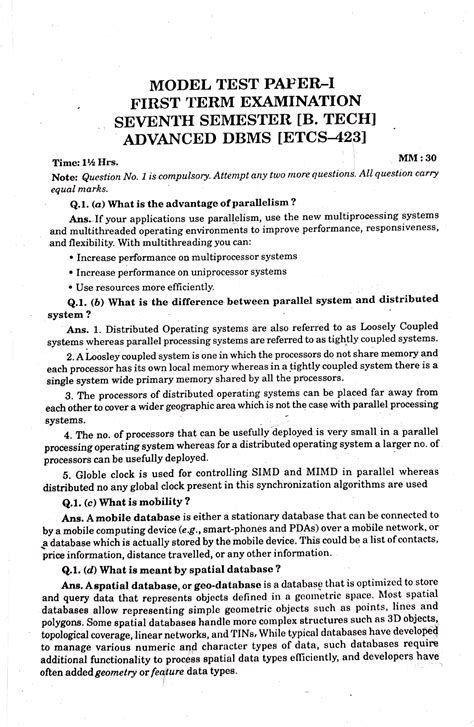 MODEL TEST PAPER–I
FIRST TERM EXAMINATION
SEVENTH SEMESTER [B. TECH]
ADVANCED DBMS [ETCS–423]

Time: 1½ Hrs.
MM : 30

Note: Question No. 1 is compulsory. Attempt any two more questions. All question carry equal marks.

Q.1. (a) What is the advantage of parallelism ?

Ans. If your applications use parallelism, use the new multiprocessing systems and multithreaded operating environments to improve performance, responsiveness, and flexibility. With multithreading you can:

• Increase performance on multiprocessor systems
• Increase performance on uniprocessor systems
• Use resources more efficiently.

Q.1. (b) What is the difference between parallel system and distributed system ?

Ans. 1. Distributed Operating systems are also referred to as Loosely Coupled systems whereas parallel processing systems are referred to as tightly coupled systems.

2. A Loosley coupled system is one in which the processors do not share memory and each processor has its own local memory whereas in a tightly coupled system there is a single system wide primary memory shared by all the processors.

3. The processors of distributed operating systems can be placed far away from each other to cover a wider geographic area which is not the case with parallel processing systems.

4. The no. of processors that can be usefully deployed is very small in a parallel processing operating system whereas for a distributed operating system a larger no. of processors can be usefully deployed.

5. Globle clock is used for controlling SIMD and MIMD in parallel whereas distributed no any global clock present in this synchronization algorithms are used

Q.1. (c) What is mobility ?

Ans. A mobile database is either a stationary database that can be connected to by a mobile computing device (e.g., smart-phones and PDAs) over a mobile network, or a database which is actually stored by the mobile device. This could be a list of contacts, price information, distance travelled, or any other information.

Q.1. (d) What is meant by spatial database ?

Ans. A spatial database, or geo-database is a database that is optimized to store and query data that represents objects defined in a geometric space. Most spatial databases allow representing simple geometric objects such as points, lines and polygons. Some spatial databases handle more complex structures such as 3D objects, topological coverage, linear networks, and TINs. While typical databases have developed to manage various numeric and character types of data, such databases require additional functionality to process spatial data types efficiently, and developers have often added geometry or feature data types.